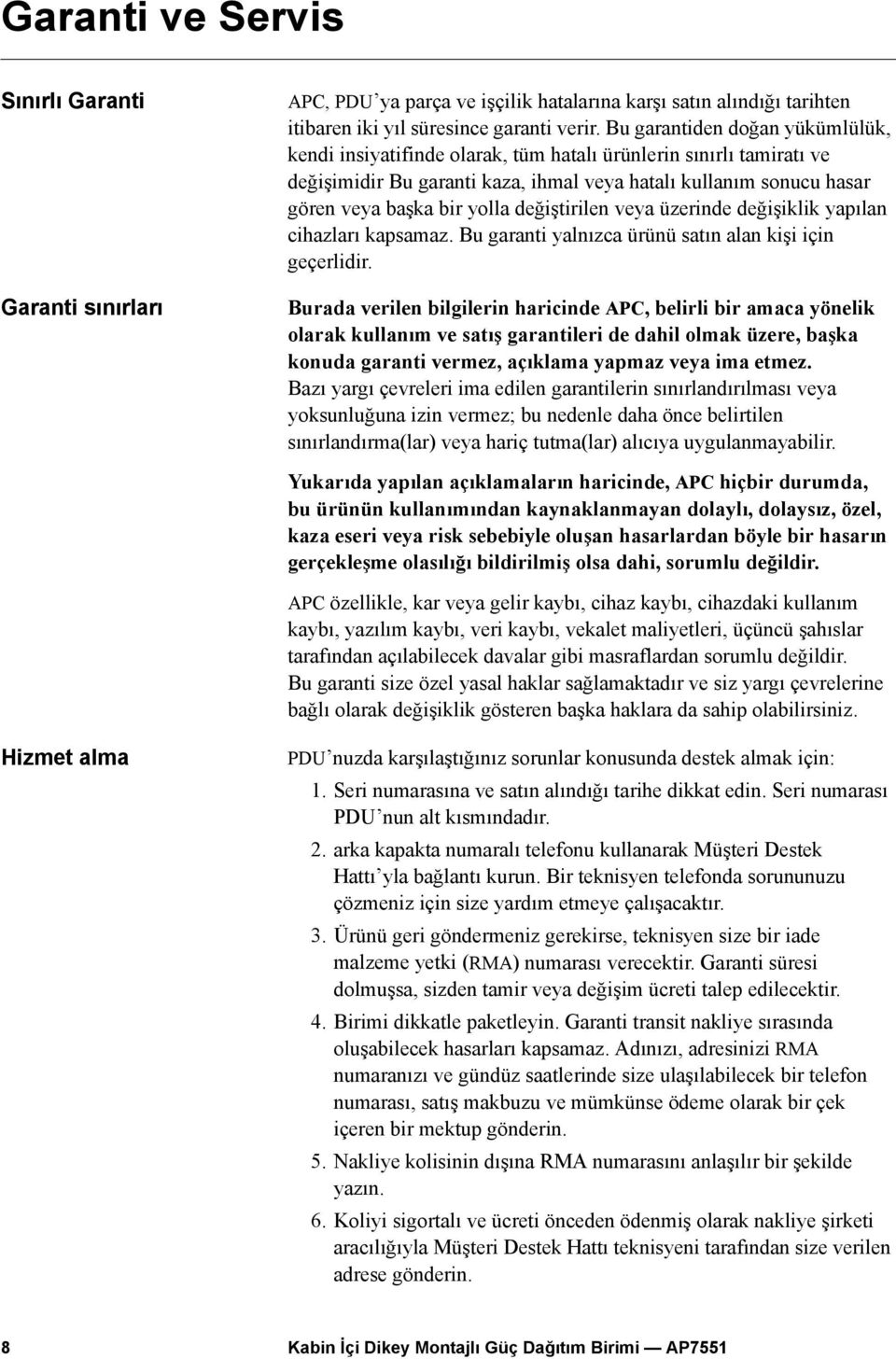 Garanti ve Servis

Sınırlı Garanti

APC, PDU'ya parça ve işçilik hatalarına karşı satın alındığı tarihten itibaren iki yıl süresince garanti verir. Bu garantiden doğan yükümlülük, kendi insiyatifinde olarak, tüm hatalı ürünlerin sınırlı tamiratı ve değişimidir Bu garanti kaza, ihmal veya hatalı kullanım sonucu hasar gören veya başka bir yolla değiştirilen veya üzerinde değişiklik yapılan cihazları kapsamaz. Bu garanti yalnızca ürünü satın alan kişi için geçerlidir.

Garanti sınırları

Burada verilen bilgilerin haricinde APC, belirli bir amaca yönelik olarak kullanım ve satış garantileri de dahil olmak üzere, başka konuda garanti vermez, açıklama yapmaz veya ima etmez. Bazı yargı çevreleri ima edilen garantilerin sınırlandırılması veya yoksunluğuna izin vermez; bu nedenle daha önce belirtilen sınırlandırma(lar) veya hariç tutma(lar) alıcıya uygulanmayabilir.

Yukarıda yapılan açıklamaların haricinde, APC hiçbir durumda, bu ürünün kullanımından kaynaklanmayan dolaylı, dolaysız, özel, kaza eseri veya risk sebebiyle oluşan hasarlardan böyle bir hasarın gerçekleşme olasılığı bildirilmiş olsa dahi, sorumlu değildir.

APC özellikle, kar veya gelir kaybı, cihaz kaybı, cihazdaki kullanım kaybı, yazılım kaybı, veri kaybı, vekalet maliyetleri, üçüncü şahıslar tarafından açılabilecek davalar gibi masraflardan sorumlu değildir. Bu garanti size özel yasal haklar sağlamaktadır ve siz yargı çevrelerine bağlı olarak değişiklik gösteren başka haklara da sahip olabilirsiniz.

Hizmet alma

PDU'nuzda karşılaştığınız sorunlar konusunda destek almak için:

1. Seri numarasına ve satın alındığı tarihe dikkat edin. Seri numarası PDU'nun alt kısmındadır.
2. arka kapakta numaralı telefonu kullanarak Müşteri Destek Hattı'yla bağlantı kurun. Bir teknisyen telefonda sorununuzu çözmeniz için size yardım etmeye çalışacaktır.
3. Ürünü geri göndermeniz gerekirse, teknisyen size bir iade malzeme yetki (RMA) numarası verecektir. Garanti süresi dolmuşsa, sizden tamir veya değişim ücreti talep edilecektir.
4. Birimi dikkatle paketleyin. Garanti transit nakliye sırasında oluşabilecek hasarları kapsamaz. Adınızı, adresinizi RMA numaranızı ve gündüz saatlerinde size ulaşılabilecek bir telefon numarası, satış makbuzu ve mümkünse ödeme olarak bir çek içeren bir mektup gönderin.
5. Nakliye kolisinin dışına RMA numarasını anlaşılır bir şekilde yazın.
6. Koliyi sigortalı ve ücreti önceden ödenmiş olarak nakliye şirketi aracılığıyla Müşteri Destek Hattı teknisyeni tarafından size verilen adrese gönderin.

8 Kabin İçi Dikey Montajlı Güç Dağıtım Birimi — AP7551